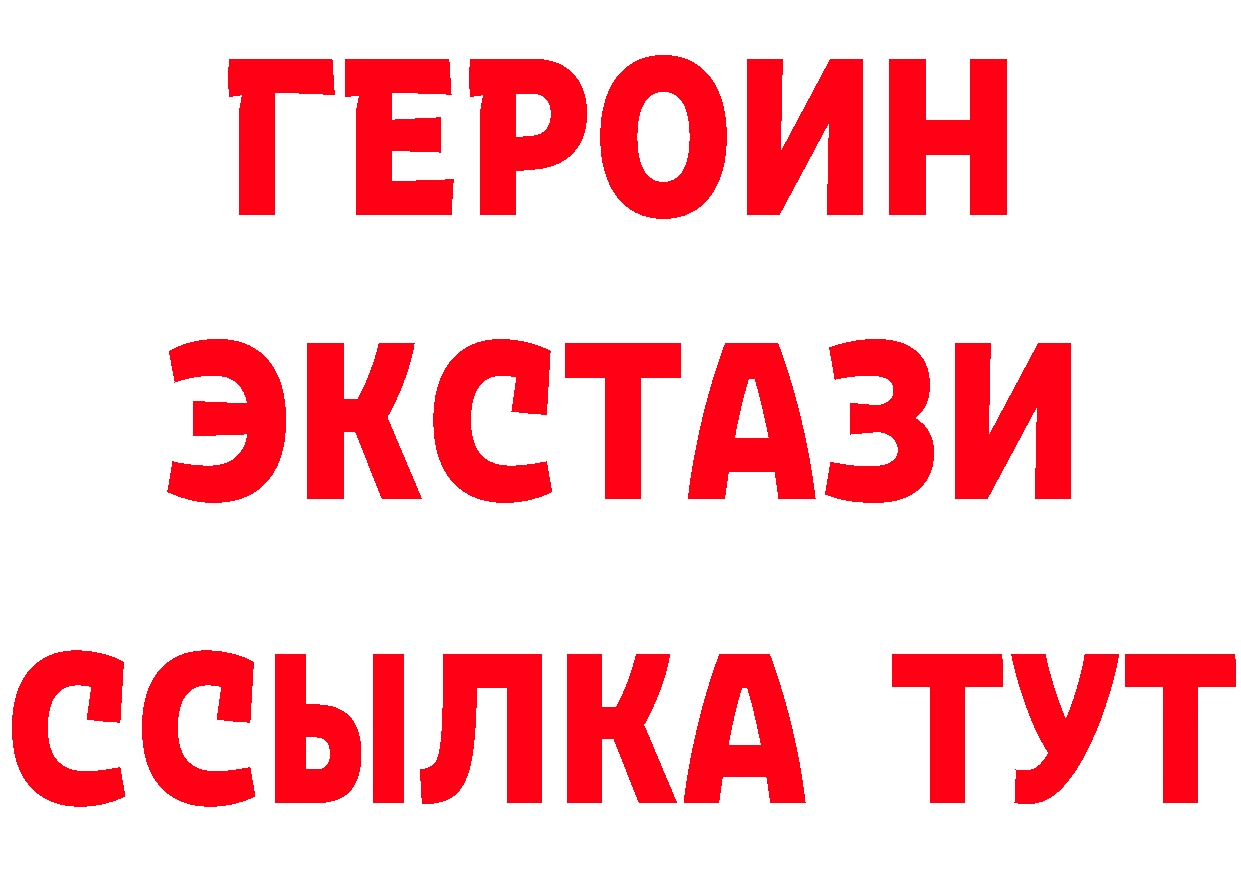 ГЕРОИН
ЭКСТАЗИ
ССЫЛКА ТУТ